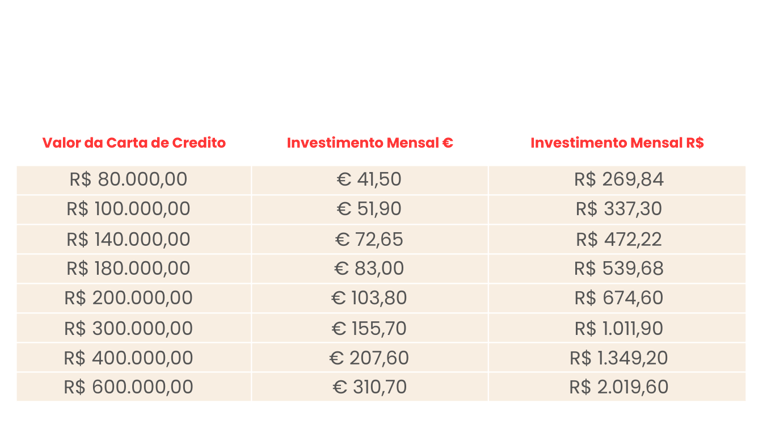 | Valor da Carta de Credito | Investimento Mensal € | Investimento Mensal R$ |
|---|---|---|
| R$ 80.000,00 | € 41,50 | R$ 269,84 |
| R$ 100.000,00 | € 51,90 | R$ 337,30 |
| R$ 140.000,00 | € 72,65 | R$ 472,22 |
| R$ 180.000,00 | € 83,00 | R$ 539,68 |
| R$ 200.000,00 | € 103,80 | R$ 674,60 |
| R$ 300.000,00 | € 155,70 | R$ 1.011,90 |
| R$ 400.000,00 | € 207,60 | R$ 1.349,20 |
| R$ 600.000,00 | € 310,70 | R$ 2.019,60 |